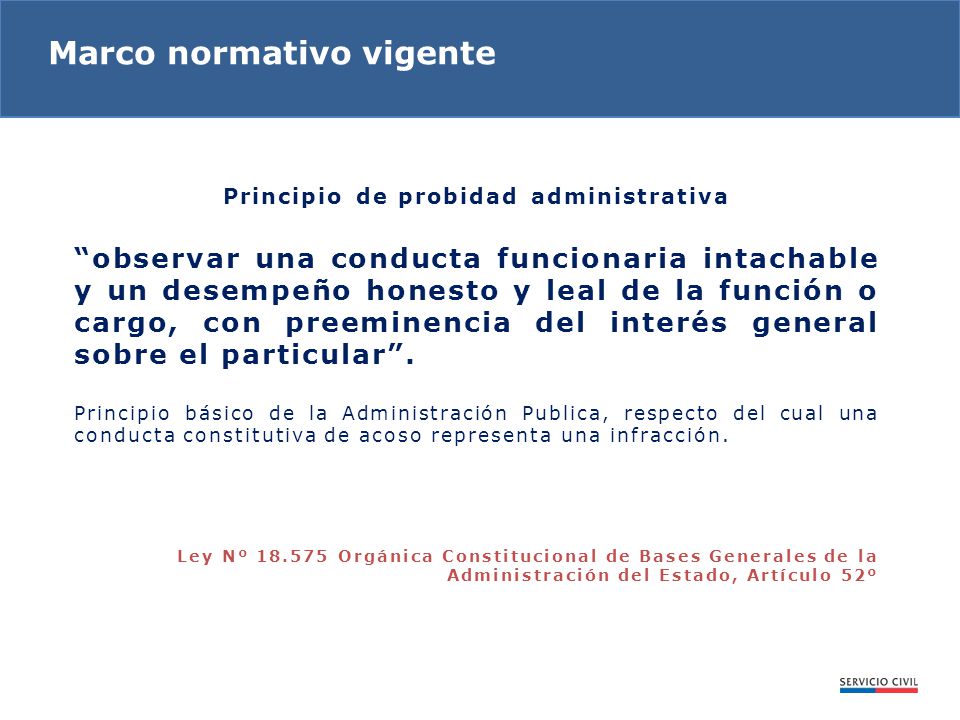 Marco normativo vigente

Principio de probidad administrativa

“observar una conducta funcionaria intachable y un desempeño honesto y leal de la función o cargo, con preeminencia del interés general sobre el particular”.

Principio básico de la Administración Publica, respecto del cual una conducta constitutiva de acoso representa una infracción.

Ley Nº 18.575 Orgánica Constitucional de Bases Generales de la Administración del Estado, Artículo 52º

SERVICIO CIVIL